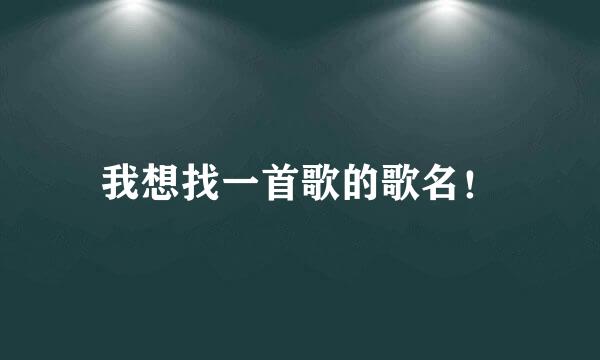 我想找一首歌的歌名！